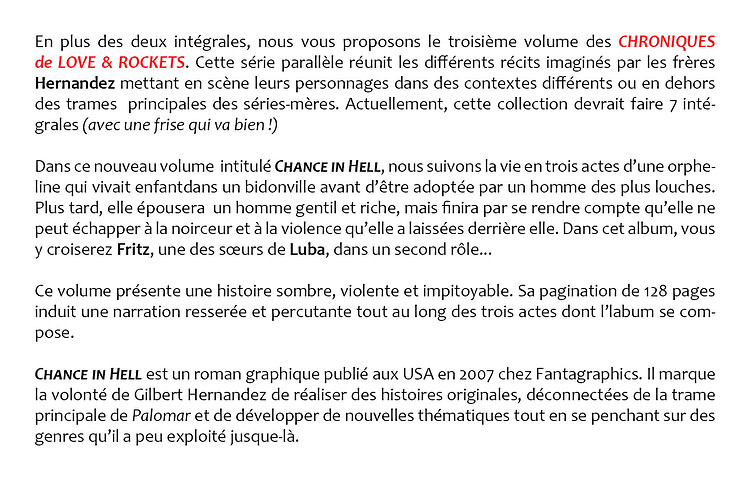 En plus des deux intégrales, nous vous proposons le troisième volume des CHRONIQUES de LOVE & ROCKETS. Cette série parallèle réunit les différents récits imaginés par les frères Hernandez mettant en scène leurs personnages dans des contextes différents ou en dehors des trames principales des séries-mères. Actuellement, cette collection devrait faire 7 intégrales (avec une frise qui va bien !)

Dans ce nouveau volume intitulé CHANCE IN HELL, nous suivons la vie en trois actes d'une orpheline qui vivait enfantdans un bidonville avant d'être adoptée par un homme des plus louches. Plus tard, elle épousera un homme gentil et riche, mais finira par se rendre compte qu'elle ne peut échapper à la noirceur et à la violence qu'elle a laissées derrière elle. Dans cet album, vous y croiserez Fritz, une des sœurs de Luba, dans un second rôle...

Ce volume présente une histoire sombre, violente et impitoyable. Sa pagination de 128 pages induit une narration resserée et percutante tout au long des trois actes dont l'labum se compose.

CHANCE IN HELL est un roman graphique publié aux USA en 2007 chez Fantagraphics. Il marque la volonté de Gilbert Hernandez de réaliser des histoires originales, déconnectées de la trame principale de Palomar et de développer de nouvelles thématiques tout en se penchant sur des genres qu'il a peu exploité jusque-là.